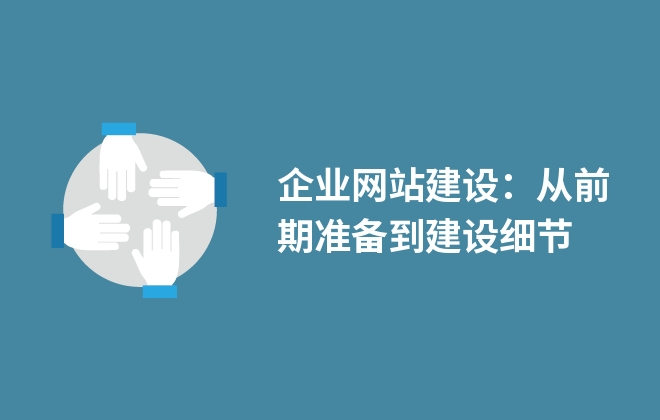 企业网站建设：从前期准备到建设细节